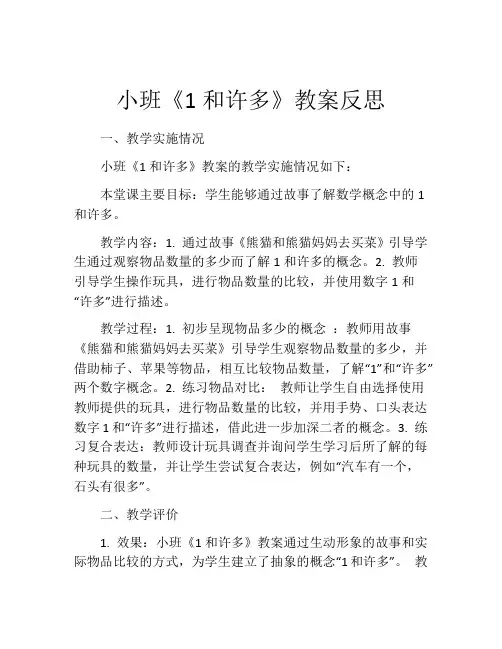 小班《1 和许多》教案反思

一、教学实施情况

小班《1 和许多》教案的教学实施情况如下：

本堂课主要目标：学生能够通过故事了解数学概念中的 1 和许多。

教学内容：1. 通过故事《熊猫和熊猫妈妈去买菜》引导学生通过观察物品数量的多少而了解 1 和许多的概念。2. 教师引导学生操作玩具，进行物品数量的比较，并使用数字 1 和“许多”进行描述。

教学过程：1. 初步呈现物品多少的概念 ：教师用故事《熊猫和熊猫妈妈去买菜》引导学生观察物品数量的多少，并借助柿子、苹果等物品，相互比较物品数量，了解“1”和“许多”两个数字概念。2. 练习物品对比： 教师让学生自由选择使用教师提供的玩具，进行物品数量的比较，并用手势、口头表达数字 1 和“许多”进行描述，借此进一步加深二者的概念。3. 练习复合表达：教师设计玩具调查并询问学生学习后所了解的每种玩具的数量，并让学生尝试复合表达，例如“汽车有一个，石头有很多”。

二、教学评价

1. 效果：小班《1 和许多》教案通过生动形象的故事和实际物品比较的方式，为学生建立了抽象的概念“1 和许多”。 教